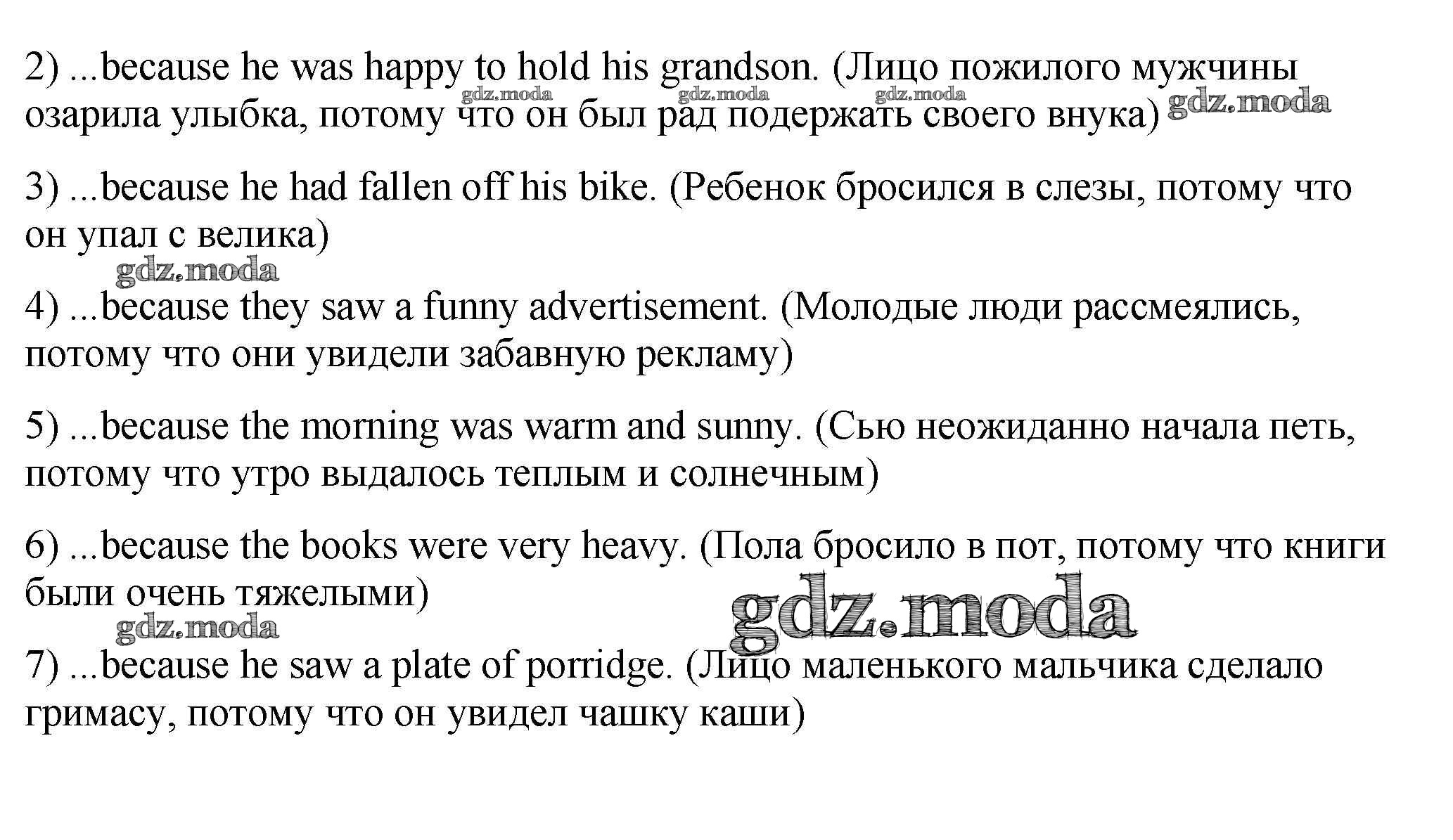 2) ...because he was happy to hold his grandson. (Лицо пожилого мужчины озарила улыбка, потому что он был рад подержать своего внука)

gdz.moda gdz.moda gdz.moda gdz.moda

3) ...because he had fallen off his bike. (Ребенок бросился в слезы, потому что он упал с велика)

gdz.moda

4) ...because they saw a funny advertisement. (Молодые люди рассмеялись, потому что они увидели забавную рекламу)

5) ...because the morning was warm and sunny. (Сью неожиданно начала петь, потому что утро выдалось теплым и солнечным)

6) ...because the books were very heavy. (Пола бросило в пот, потому что книги были очень тяжелыми)

gdz.moda gdz.moda

7) ...because he saw a plate of porridge. (Лицо маленького мальчика сделало гримасу, потому что он увидел чашку каши)